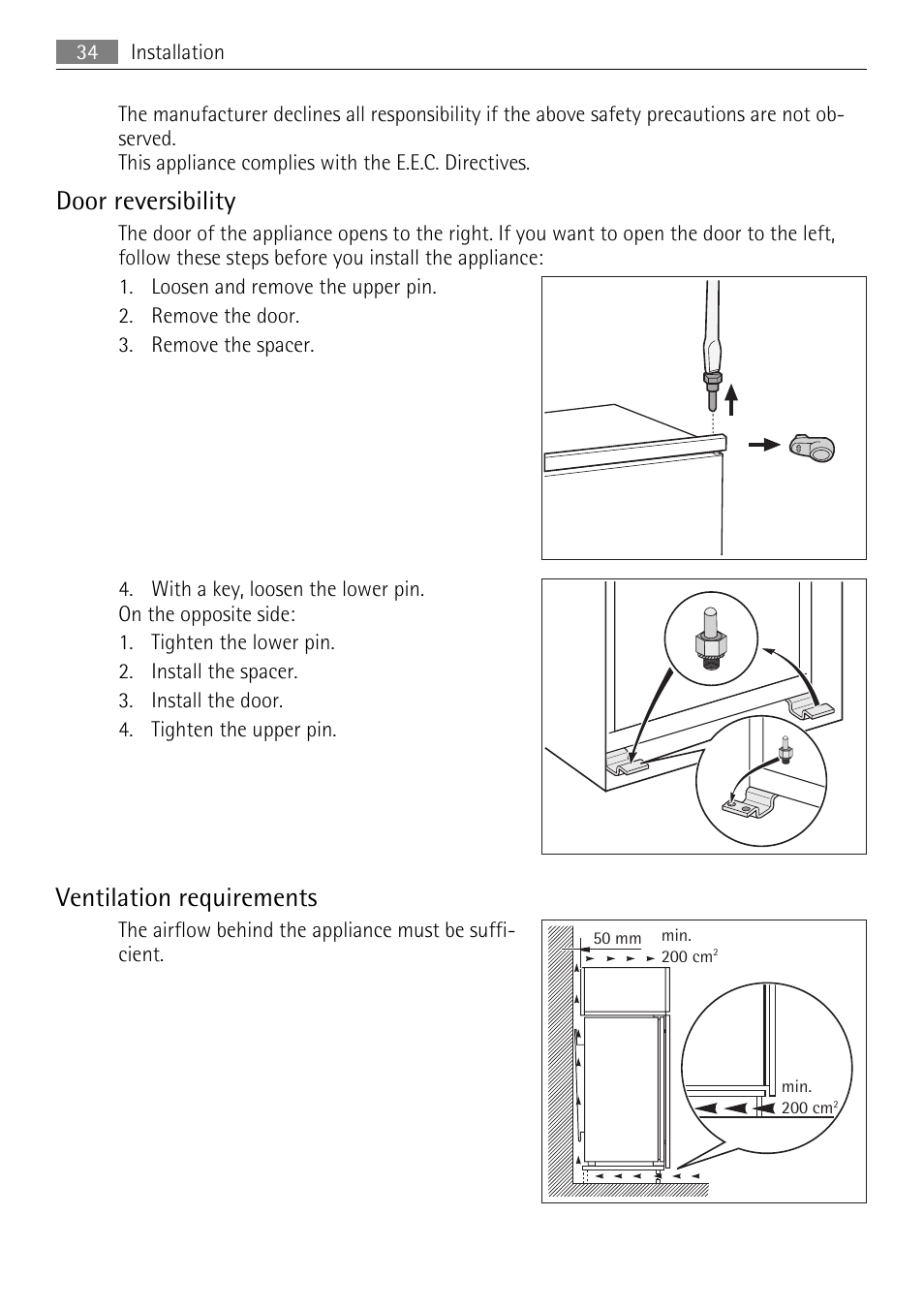 34 Installation

The manufacturer declines all responsibility if the above safety precautions are not observed.
This appliance complies with the E.E.C. Directives.

Door reversibility

The door of the appliance opens to the right. If you want to open the door to the left, follow these steps before you install the appliance:

1. Loosen and remove the upper pin.
2. Remove the door.
3. Remove the spacer.

4. With a key, loosen the lower pin.
On the opposite side:
1. Tighten the lower pin.
2. Install the spacer.
3. Install the door.
4. Tighten the upper pin.

Ventilation requirements

The airflow behind the appliance must be sufficient.

50 mm
min.
200 $cm^2$

min.
200 $cm^2$